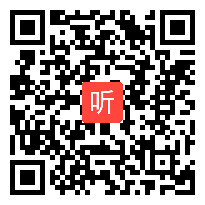 听